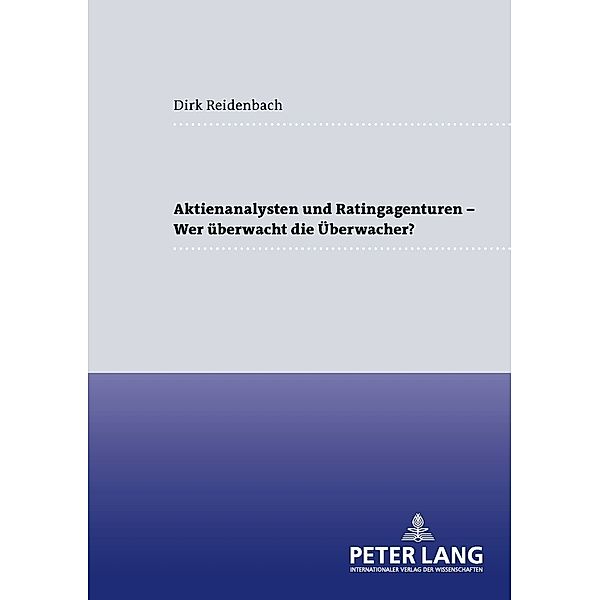 Dirk Reidenbach

Aktienanalysten und Ratingagenturen – Wer überwacht die Überwacher?

PETER LANG
INTERNATIONALER VERLAG DER WISSENSCHAFTEN